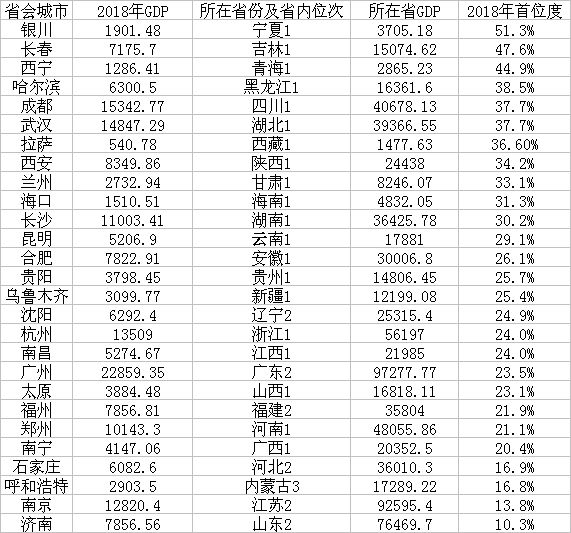 | 省会城市 | 2018年GDP | 所在省份及省内位次 | 所在省GDP | 2018年首位度 |
|---|---|---|---|---|
| 银川 | 1901.48 | 宁夏1 | 3705.18 | 51.3% |
| 长春 | 7175.7 | 吉林1 | 15074.62 | 47.6% |
| 西宁 | 1286.41 | 青海1 | 2865.23 | 44.9% |
| 哈尔滨 | 6300.5 | 黑龙江1 | 16361.6 | 38.5% |
| 成都 | 15342.77 | 四川1 | 40678.13 | 37.7% |
| 武汉 | 14847.29 | 湖北1 | 39366.55 | 37.7% |
| 拉萨 | 540.78 | 西藏1 | 1477.63 | 36.60% |
| 西安 | 8349.86 | 陕西1 | 24438 | 34.2% |
| 兰州 | 2732.94 | 甘肃1 | 8246.07 | 33.1% |
| 海口 | 1510.51 | 海南1 | 4832.05 | 31.3% |
| 长沙 | 11003.41 | 湖南1 | 36425.78 | 30.2% |
| 昆明 | 5206.9 | 云南1 | 17881 | 29.1% |
| 合肥 | 7822.91 | 安徽1 | 30006.8 | 26.1% |
| 贵阳 | 3798.45 | 贵州1 | 14806.45 | 25.7% |
| 乌鲁木齐 | 3099.77 | 新疆1 | 12199.08 | 25.4% |
| 沈阳 | 6292.4 | 辽宁2 | 25315.4 | 24.9% |
| 杭州 | 13509 | 浙江1 | 56197 | 24.0% |
| 南昌 | 5274.67 | 江西1 | 21985 | 24.0% |
| 广州 | 22859.35 | 广东2 | 97277.77 | 23.5% |
| 太原 | 3884.48 | 山西1 | 16818.11 | 23.1% |
| 福州 | 7856.81 | 福建2 | 35804 | 21.9% |
| 郑州 | 10143.3 | 河南1 | 48055.86 | 21.1% |
| 南宁 | 4147.06 | 广西1 | 20352.5 | 20.4% |
| 石家庄 | 6082.6 | 河北2 | 36010.3 | 16.9% |
| 呼和浩特 | 2903.5 | 内蒙古3 | 17289.22 | 16.8% |
| 南京 | 12820.4 | 江苏2 | 92595.4 | 13.8% |
| 济南 | 7856.56 | 山东2 | 76469.7 | 10.3% |